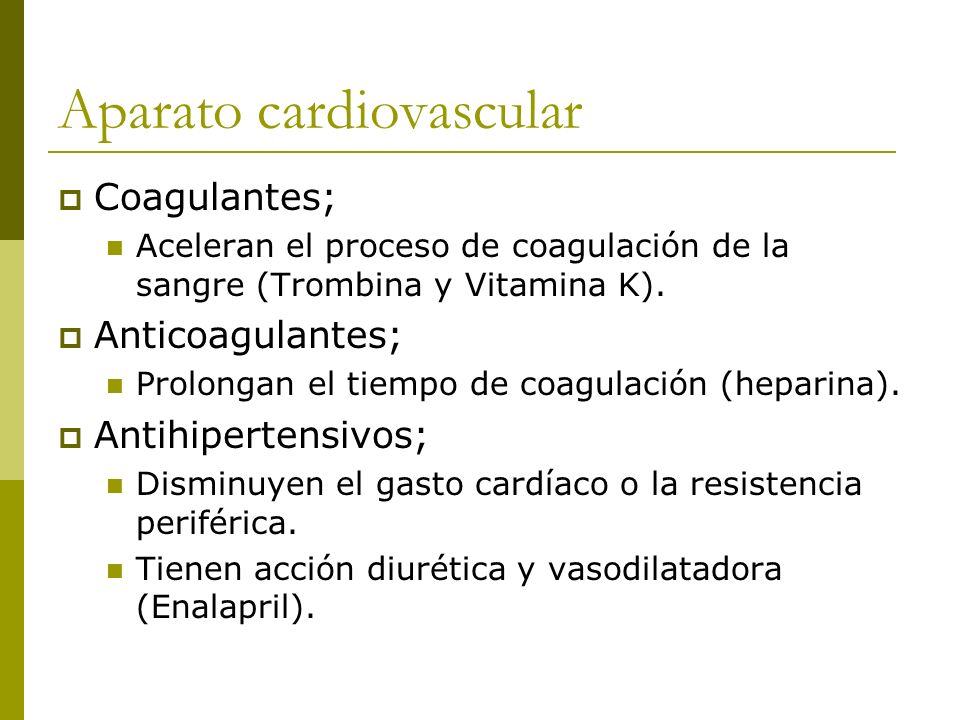 Aparato cardiovascular

Coagulantes;

Aceleran el proceso de coagulación de la sangre (Trombina y Vitamina K).

Anticoagulantes;

Prolongan el tiempo de coagulación (heparina).

Antihipertensivos;

Disminuyen el gasto cardíaco o la resistencia periférica.

Tienen acción diurética y vasodilatadora (Enalapril).